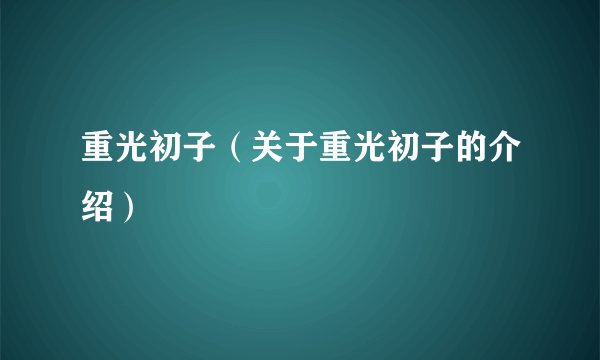 重光初子（关于重光初子的介绍）